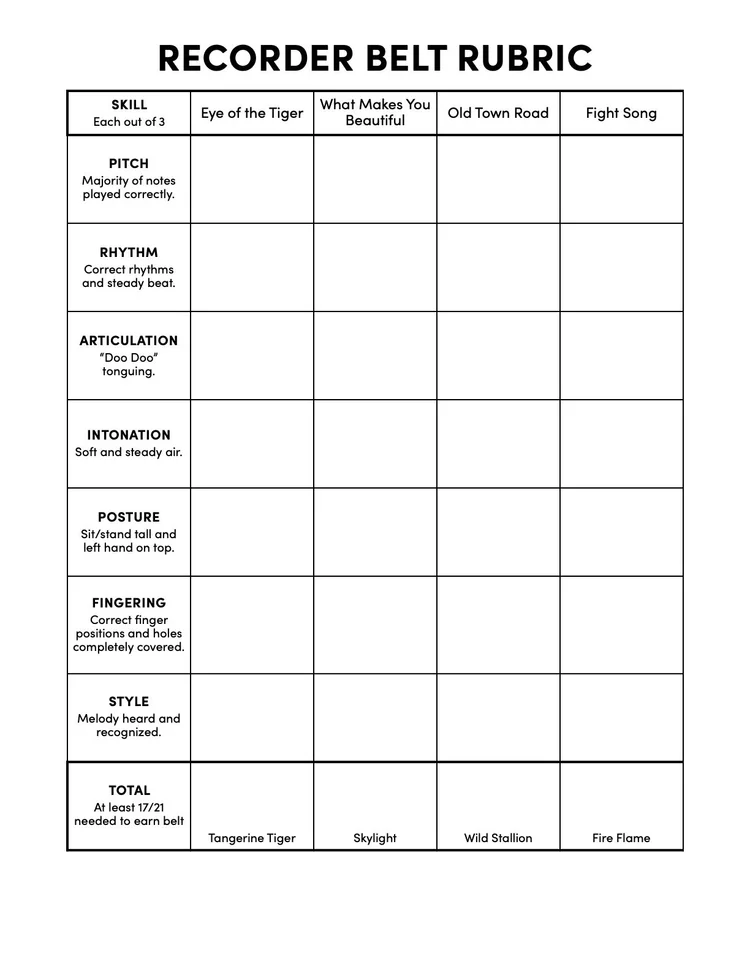 RECORDER BELT RUBRIC

| SKILL Each out of 3 | Eye of the Tiger | What Makes You Beautiful | Old Town Road | Fight Song |
|---|---|---|---|---|
| PITCH Majority of notes played correctly. | | | | |
| RHYTHM Correct rhythms and steady beat. | | | | |
| ARTICULATION "Doo Doo" tonguing. | | | | |
| INTONATION Soft and steady air. | | | | |
| POSTURE Sit/stand tall and left hand on top. | | | | |
| FINGERING Correct finger positions and holes completely covered. | | | | |
| STYLE Melody heard and recognized. | | | | |
| TOTAL At least 17/21 needed to earn belt | Tangerine Tiger | Skylight | Wild Stallion | Fire Flame |